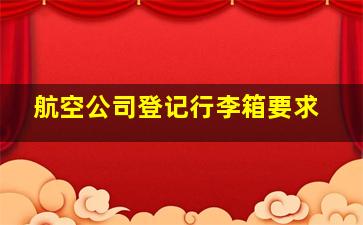 航空公司登记行李箱要求